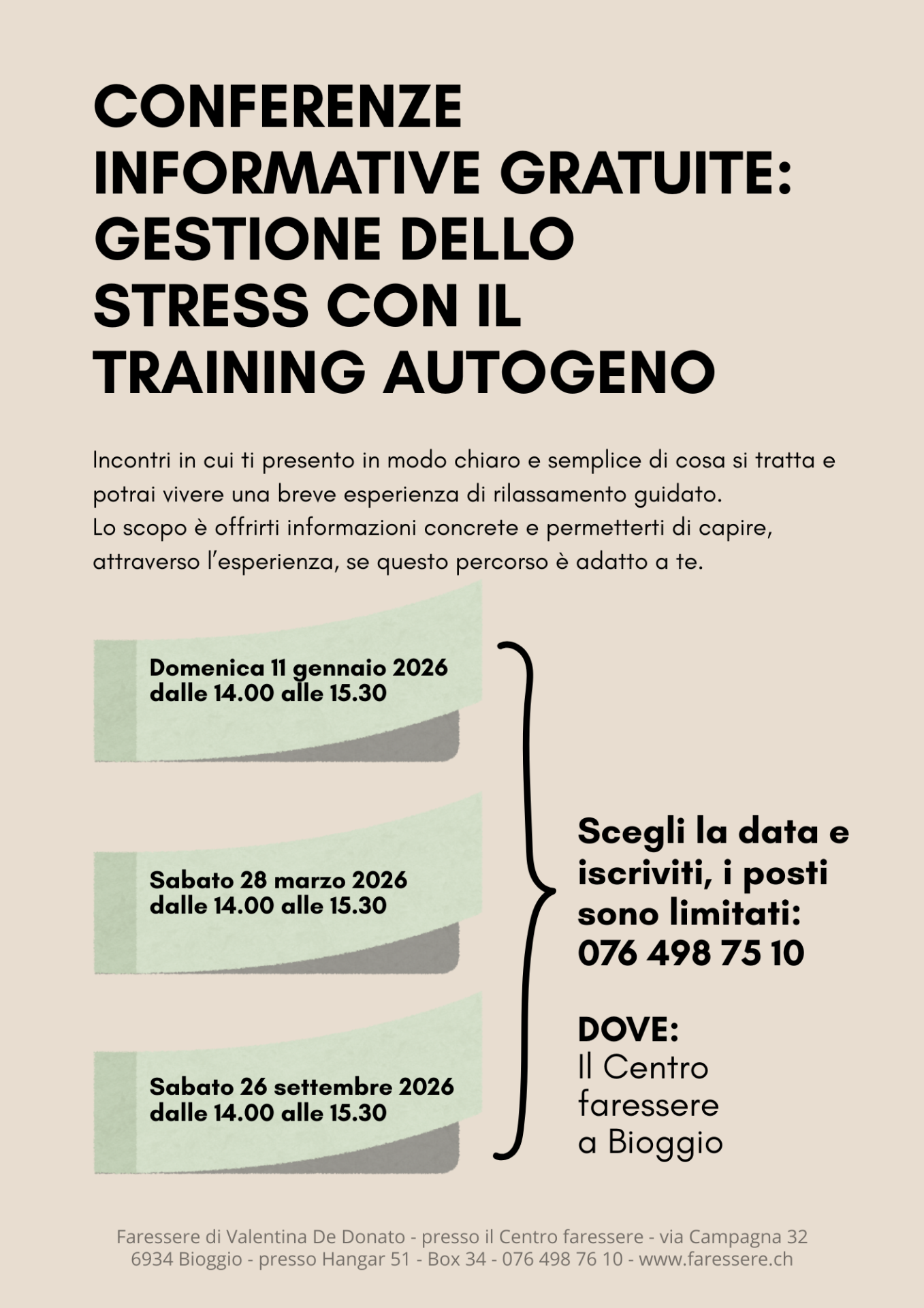 CONFERENZE INFORMATIVE GRATUITE: GESTIONE DELLO STRESS CON IL TRAINING AUTOGENO

Incontri in cui ti presento in modo chiaro e semplice di cosa si tratta e potrai vivere una breve esperienza di rilassamento guidato.
Lo scopo è offrirti informazioni concrete e permetterti di capire, attraverso l'esperienza, se questo percorso è adatto a te.

Domenica 11 gennaio 2026
dalle 14.00 alle 15.30

Sabato 28 marzo 2026
dalle 14.00 alle 15.30

Sabato 26 settembre 2026
dalle 14.00 alle 15.30

Scegli la data e iscriviti, i posti sono limitati:
076 498 75 10

DOVE:
Il Centro faressere a Bioggio

Faressere di Valentina De Donato - presso il Centro faressere - via Campagna 32
6934 Bioggio - presso Hangar 51 - Box 34 - 076 498 76 10 - www.faressere.ch